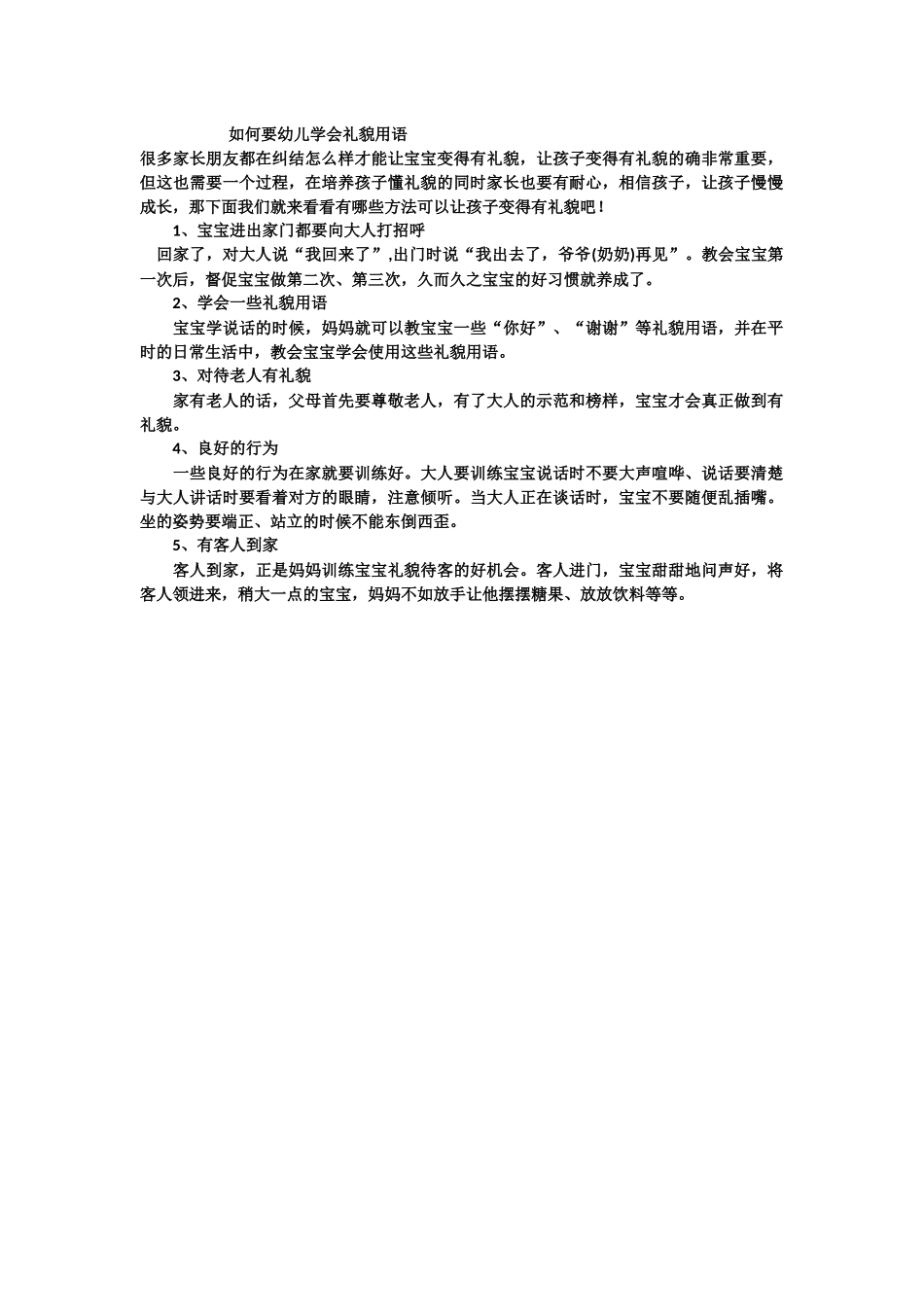 如何要幼儿学会礼貌用语

很多家长朋友都在纠结怎么样才能让宝宝变得有礼貌，让孩子变得有礼貌的确非常重要，但这也需要一个过程，在培养孩子懂礼貌的同时家长也要有耐心，相信孩子，让孩子慢慢成长，那下面我们就来看看有哪些方法可以让孩子变得有礼貌吧！

1、宝宝进出家门都要向大人打招呼

回家了，对大人说“我回来了”,出门时说“我出去了，爷爷(奶奶)再见”。教会宝宝第一次后，督促宝宝做第二次、第三次，久而久之宝宝的好习惯就养成了。

2、学会一些礼貌用语

宝宝学说话的时候，妈妈就可以教宝宝一些“你好”、“谢谢”等礼貌用语，并在平时的日常生活中，教会宝宝学会使用这些礼貌用语。

3、对待老人有礼貌

家有老人的话，父母首先要尊敬老人，有了大人的示范和榜样，宝宝才会真正做到有礼貌。

4、良好的行为

一些良好的行为在家就要训练好。大人要训练宝宝说话时不要大声喧哗、说话要清楚与大人讲话时要看着对方的眼睛，注意倾听。当大人正在谈话时，宝宝不要随便乱插嘴。坐的姿势要端正、站立的时候不能东倒西歪。

5、有客人到家

客人到家，正是妈妈训练宝宝礼貌待客的好机会。客人进门，宝宝甜甜地问声好，将客人领进来，稍大一点的宝宝，妈妈不如放手让他摆摆糖果、放放饮料等等。